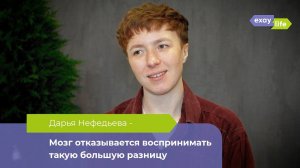 exoy life

Дарья Нефедьева -

Мозг отказывается воспринимать такую большую разницу